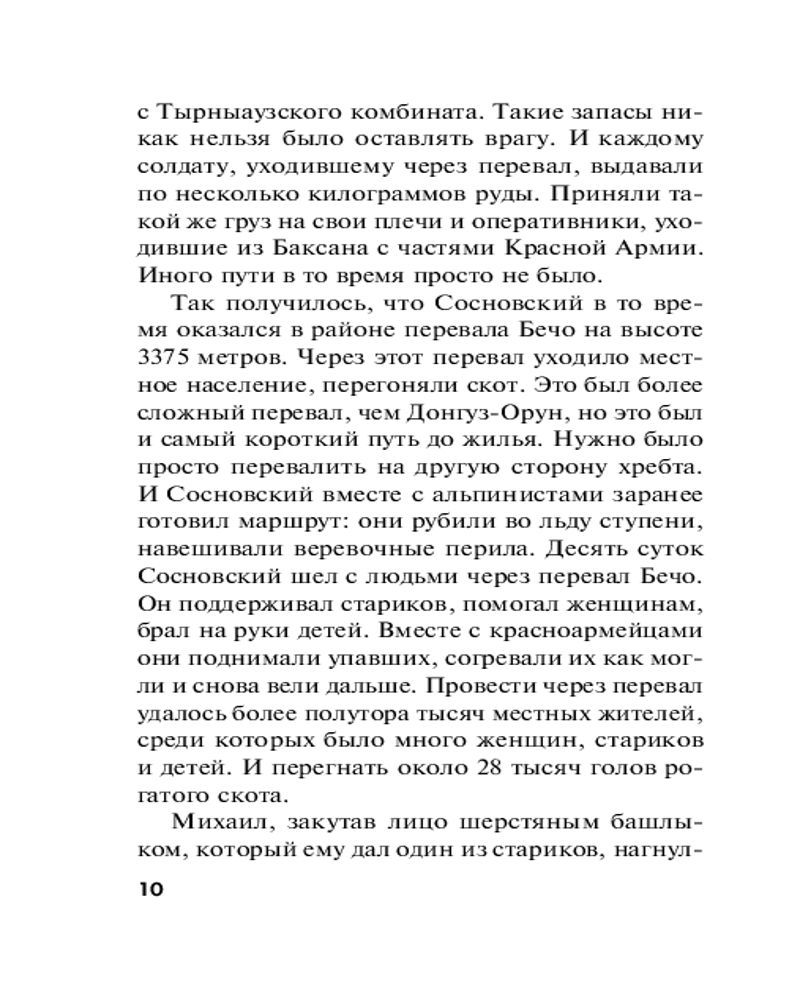 с Тырныаузского комбината. Такие запасы никак нельзя было оставлять врагу. И каждому солдату, уходившему через перевал, выдавали по несколько килограммов руды. Приняли такой же груз на свои плечи и оперативники, уходившие из Баксана с частями Красной Армии. Иного пути в то время просто не было.

Так получилось, что Сосновский в то время оказался в районе перевала Бечо на высоте 3375 метров. Через этот перевал уходило местное население, перегоняли скот. Это был более сложный перевал, чем Донгуз-Орун, но это был и самый короткий путь до жилья. Нужно было просто перевалить на другую сторону хребта. И Сосновский вместе с альпинистами заранее готовил маршрут: они рубили во льду ступени, навешивали веревочные перила. Десять суток Сосновский шел с людьми через перевал Бечо. Он поддерживал стариков, помогал женщинам, брал на руки детей. Вместе с красноармейцами они поднимали упавших, согревали их как могли и снова вели дальше. Провести через перевал удалось более полутора тысяч местных жителей, среди которых было много женщин, стариков и детей. И перегнать около 28 тысяч голов рогатого скота.

Михаил, закутав лицо шерстяным башлыком, который ему дал один из стариков, нагнул-

10